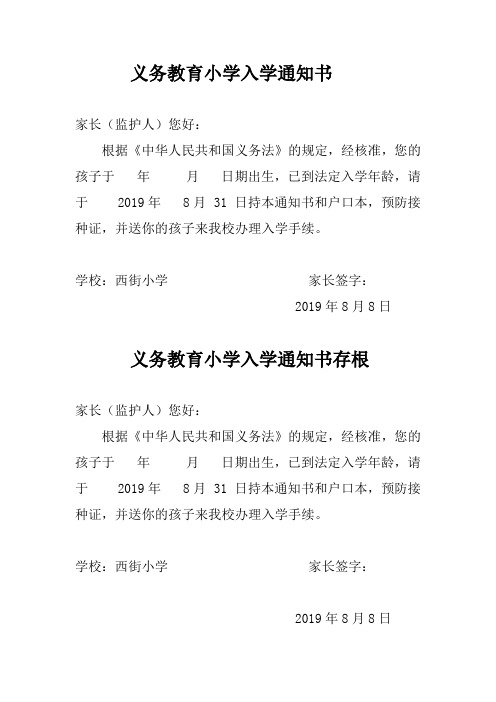 义务教育小学入学通知书

家长（监护人）您好：

根据《中华人民共和国义务法》的规定，经核准，您的孩子于　年　月　日期出生，已到法定入学年龄，请于　2019 年　8 月 31 日持本通知书和户口本，预防接种证，并送你的孩子来我校办理入学手续。

学校：西街小学　　　　家长签字：

2019 年 8 月 8 日

义务教育小学入学通知书存根

家长（监护人）您好：

根据《中华人民共和国义务法》的规定，经核准，您的孩子于　年　月　日期出生，已到法定入学年龄，请于　2019 年　8 月 31 日持本通知书和户口本，预防接种证，并送你的孩子来我校办理入学手续。

学校：西街小学　　　　家长签字：

2019 年 8 月 8 日